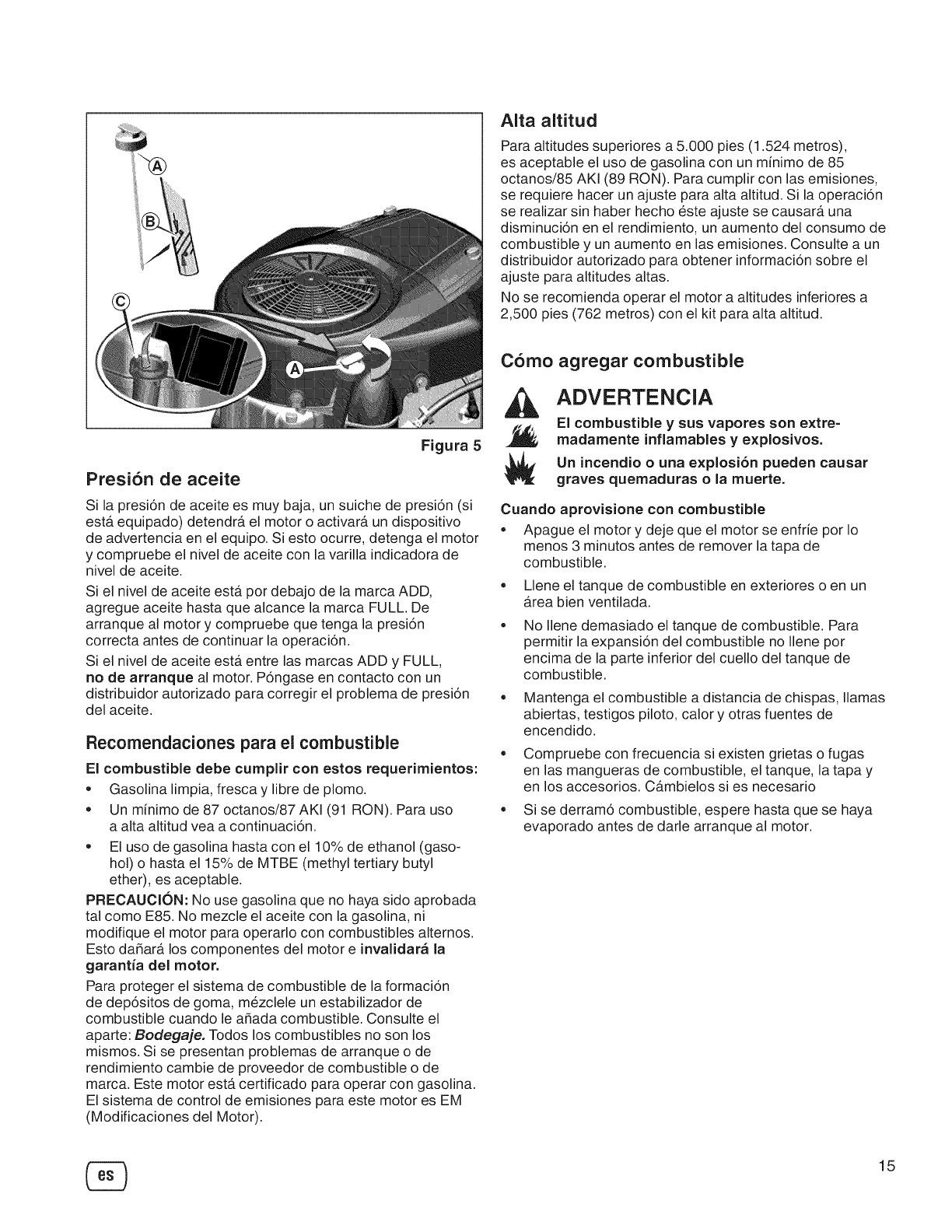 A

B

C

A

Figura 5

Presión de aceite

Si la presión de aceite es muy baja, un suiche de presión (si está equipado) detendrá el motor o activará un dispositivo de advertencia en el equipo. Si esto ocurre, detenga el motor y compruebe el nivel de aceite con la varilla indicadora de nivel de aceite.

Si el nivel de aceite está por debajo de la marca ADD, agregue aceite hasta que alcance la marca FULL. De arranque al motor y compruebe que tenga la presión correcta antes de continuar la operación.

Si el nivel de aceite está entre las marcas ADD y FULL, no de arranque al motor. Póngase en contacto con un distribuidor autorizado para corregir el problema de presión del aceite.

Recomendaciones para el combustible

El combustible debe cumplir con estos requerimientos:

• Gasolina limpia, fresca y libre de plomo.

• Un mínimo de 87 octanos/87 AKI (91 RON). Para uso a alta altitud vea a continuación.

• El uso de gasolina hasta con el 10% de ethanol (gasohol) o hasta el 15% de MTBE (methyl tertiary butyl ether), es aceptable.

PRECAUCIÓN: No use gasolina que no haya sido aprobada tal como E85. No mezcle el aceite con la gasolina, ni modifique el motor para operarlo con combustibles alternos. Esto dañará los componentes del motor e invalidará la garantía del motor.

Para proteger el sistema de combustible de la formación de depósitos de goma, mézclele un estabilizador de combustible cuando le añada combustible. Consulte el aparte: Bodegaje. Todos los combustibles no son los mismos. Si se presentan problemas de arranque o de rendimiento cambie de proveedor de combustible o de marca. Este motor está certificado para operar con gasolina. El sistema de control de emisiones para este motor es EM (Modificaciones del Motor).

Alta altitud

Para altitudes superiores a 5.000 pies (1.524 metros), es aceptable el uso de gasolina con un mínimo de 85 octanos/85 AKI (89 RON). Para cumplir con las emisiones, se requiere hacer un ajuste para alta altitud. Si la operación se realizar sin haber hecho éste ajuste se causará una disminución en el rendimiento, un aumento del consumo de combustible y un aumento en las emisiones. Consulte a un distribuidor autorizado para obtener información sobre el ajuste para altitudes altas.

No se recomienda operar el motor a altitudes inferiores a 2,500 pies (762 metros) con el kit para alta altitud.

Cómo agregar combustible

ADVERTENCIA

El combustible y sus vapores son extremadamente inflamables y explosivos.

Un incendio o una explosión pueden causar graves quemaduras o la muerte.

Cuando aprovisione con combustible

• Apague el motor y deje que el motor se enfríe por lo menos 3 minutos antes de remover la tapa de combustible.

• Llene el tanque de combustible en exteriores o en un área bien ventilada.

• No llene demasiado el tanque de combustible. Para permitir la expansión del combustible no llene por encima de la parte inferior del cuello del tanque de combustible.

• Mantenga el combustible a distancia de chispas, llamas abiertas, testigos piloto, calor y otras fuentes de encendido.

• Compruebe con frecuencia si existen grietas o fugas en las mangueras de combustible, el tanque, la tapa y en los accesorios. Cámbielos si es necesario

• Si se derramó combustible, espere hasta que se haya evaporado antes de darle arranque al motor.

es

15